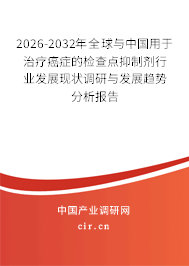 2026-2032年全球与中国用于治疗癌症的检查点抑制剂行业发展现状调研与发展趋势分析报告

中国产业调研网

cir.cn